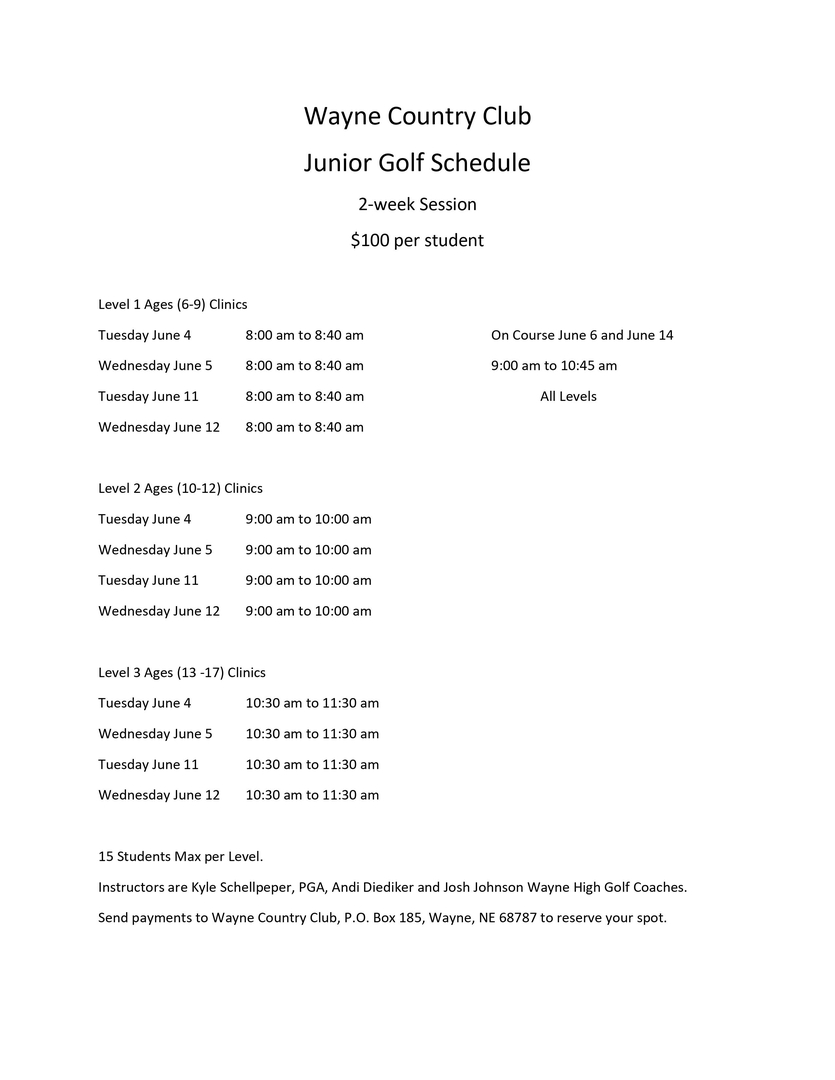 Wayne Country Club

Junior Golf Schedule

2-week Session

\$100 per student

Level 1 Ages (6-9) Clinics

Tuesday June 4 8:00 am to 8:40 am

Wednesday June 5 8:00 am to 8:40 am

Tuesday June 11 8:00 am to 8:40 am

Wednesday June 12 8:00 am to 8:40 am

On Course June 6 and June 14

9:00 am to 10:45 am

All Levels

Level 2 Ages (10-12) Clinics

Tuesday June 4 9:00 am to 10:00 am

Wednesday June 5 9:00 am to 10:00 am

Tuesday June 11 9:00 am to 10:00 am

Wednesday June 12 9:00 am to 10:00 am

Level 3 Ages (13 -17) Clinics

Tuesday June 4 10:30 am to 11:30 am

Wednesday June 5 10:30 am to 11:30 am

Tuesday June 11 10:30 am to 11:30 am

Wednesday June 12 10:30 am to 11:30 am

15 Students Max per Level.

Instructors are Kyle Schellpeper, PGA, Andi Diediker and Josh Johnson Wayne High Golf Coaches.

Send payments to Wayne Country Club, P.O. Box 185, Wayne, NE 68787 to reserve your spot.